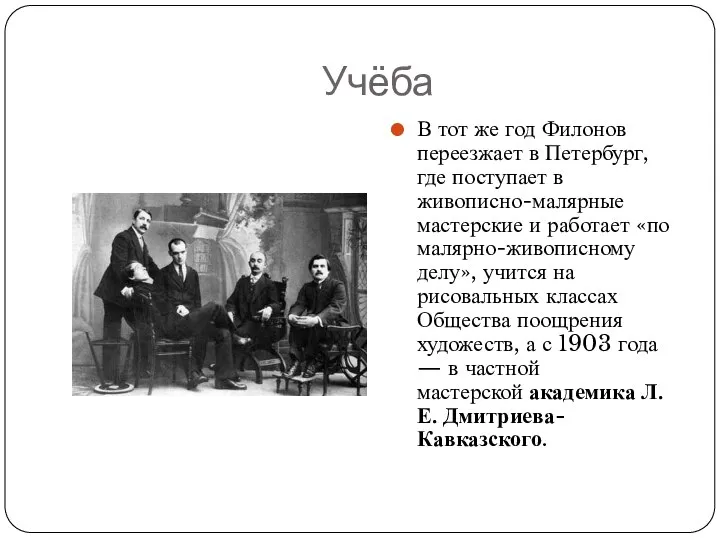 Учёба

В тот же год Филонов переезжает в Петербург, где поступает в живописно-малярные мастерские и работает «по малярно-живописному делу», учится на рисовальных классах Общества поощрения художеств, а с 1903 года — в частной мастерской академика Л. Е. Дмитриева-Кавказского.